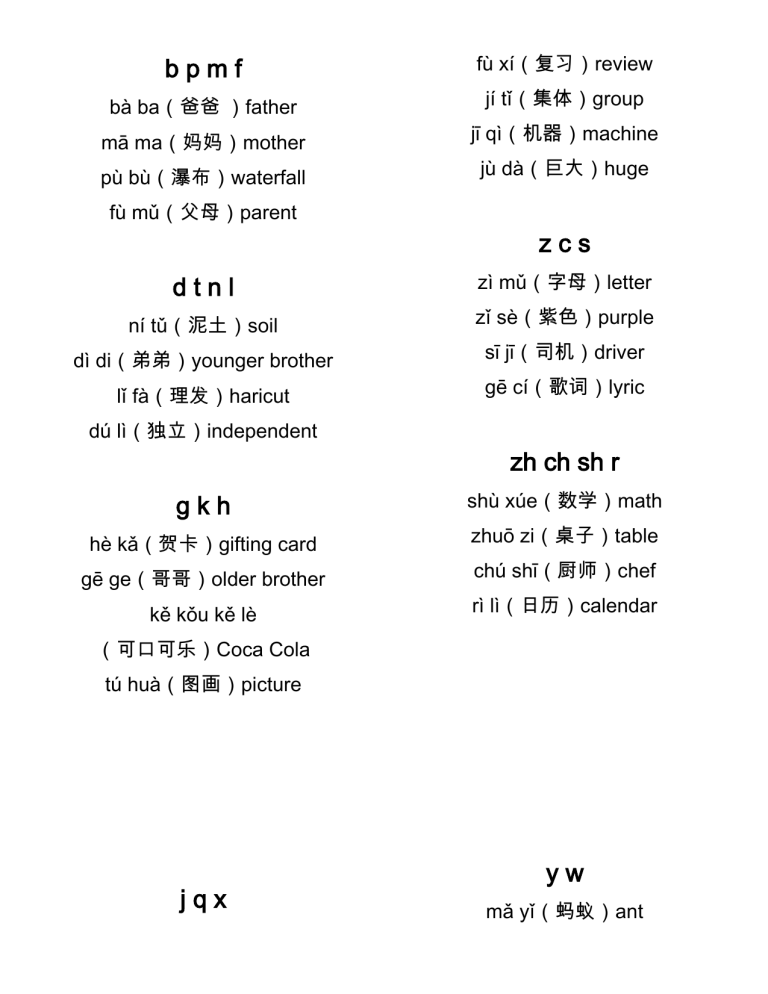 b p m f
bà ba（爸爸 ）father
mā ma（妈妈）mother
pù bù（瀑布）waterfall
fù mǔ（父母）parent

d t n l
ní tǔ（泥土）soil
dì di（弟弟）younger brother
lǐ fà（理发）haricut
dú lì（独立）independent

g k h
hè kǎ（贺卡）gifting card
gē ge（哥哥）older brother
kě kǒu kě lè
（可口可乐）Coca Cola
tú huà（图画）picture

j q x

fù xí（复习）review
jí tǐ（集体）group
jī qì（机器）machine
jù dà（巨大）huge

z c s
zì mǔ（字母）letter
zǐ sè（紫色）purple
sī jī（司机）driver
gē cí（歌词）lyric

zh ch sh r
shù xúe（数学）math
zhuō zi（桌子）table
chú shī（厨师）chef
rì lì（日历）calendar

y w
mǎ yǐ（蚂蚁）ant